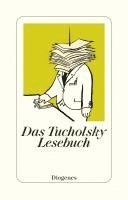 Das Tucholsky Lesebuch

Diogenes